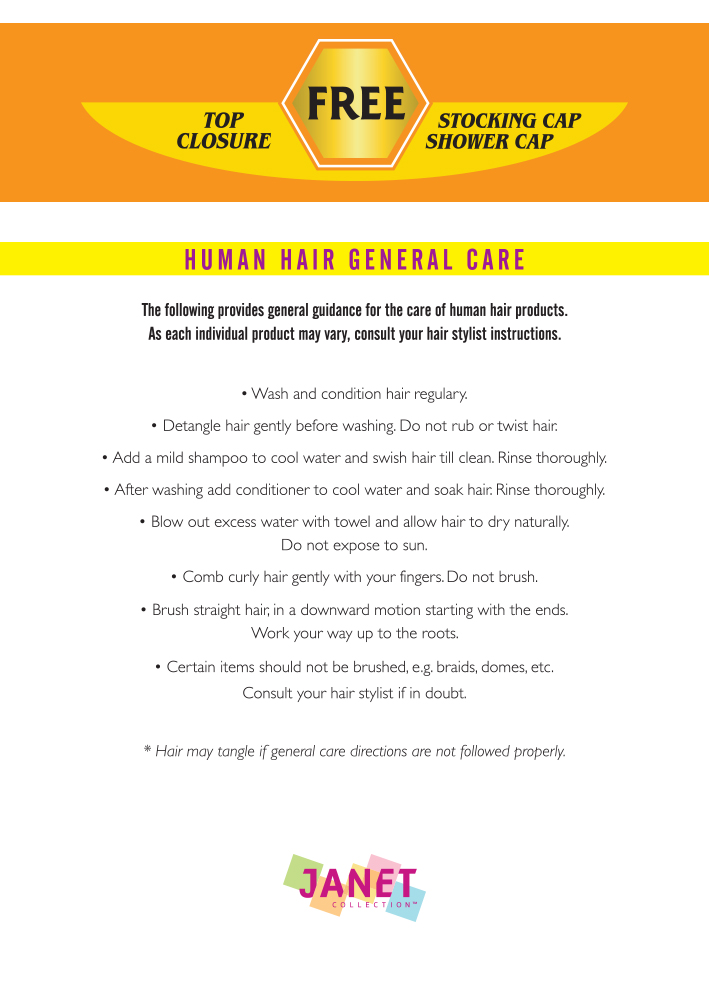 TOP CLOSURE

FREE

STOCKING CAP SHOWER CAP

HUMAN HAIR GENERAL CARE

The following provides general guidance for the care of human hair products. As each individual product may vary, consult your hair stylist instructions.

• Wash and condition hair regulary.

• Detangle hair gently before washing. Do not rub or twist hair.

• Add a mild shampoo to cool water and swish hair till clean. Rinse thoroughly.

• After washing add conditioner to cool water and soak hair. Rinse thoroughly.

• Blow out excess water with towel and allow hair to dry naturally. Do not expose to sun.

• Comb curly hair gently with your fingers. Do not brush.

• Brush straight hair, in a downward motion starting with the ends. Work your way up to the roots.

• Certain items should not be brushed, e.g. braids, domes, etc. Consult your hair stylist if in doubt.

* Hair may tangle if general care directions are not followed properly.

JANET COLLECTION™